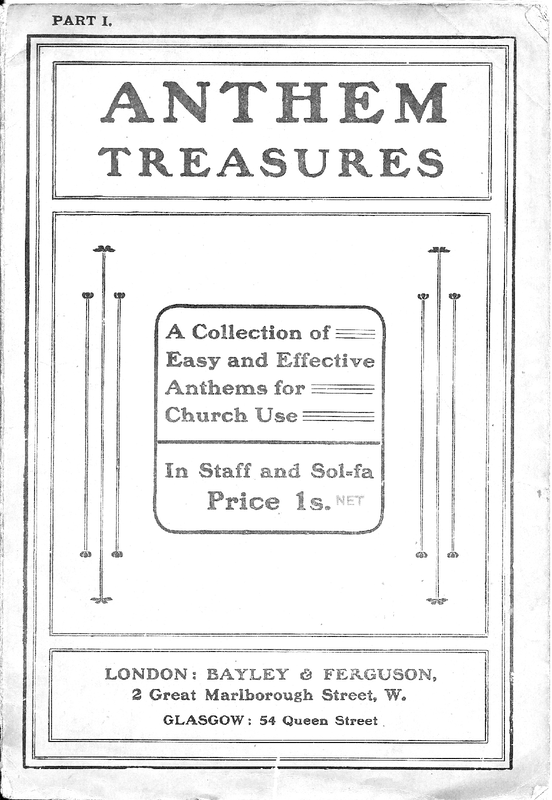 PART I.

ANTHEM TREASURES

A Collection of Easy and Effective Anthems for Church Use

In Staff and Sol-fa
Price 1s. NET

LONDON: BAYLEY & FERGUSON,
2 Great Marlborough Street, W.
GLASGOW: 54 Queen Street